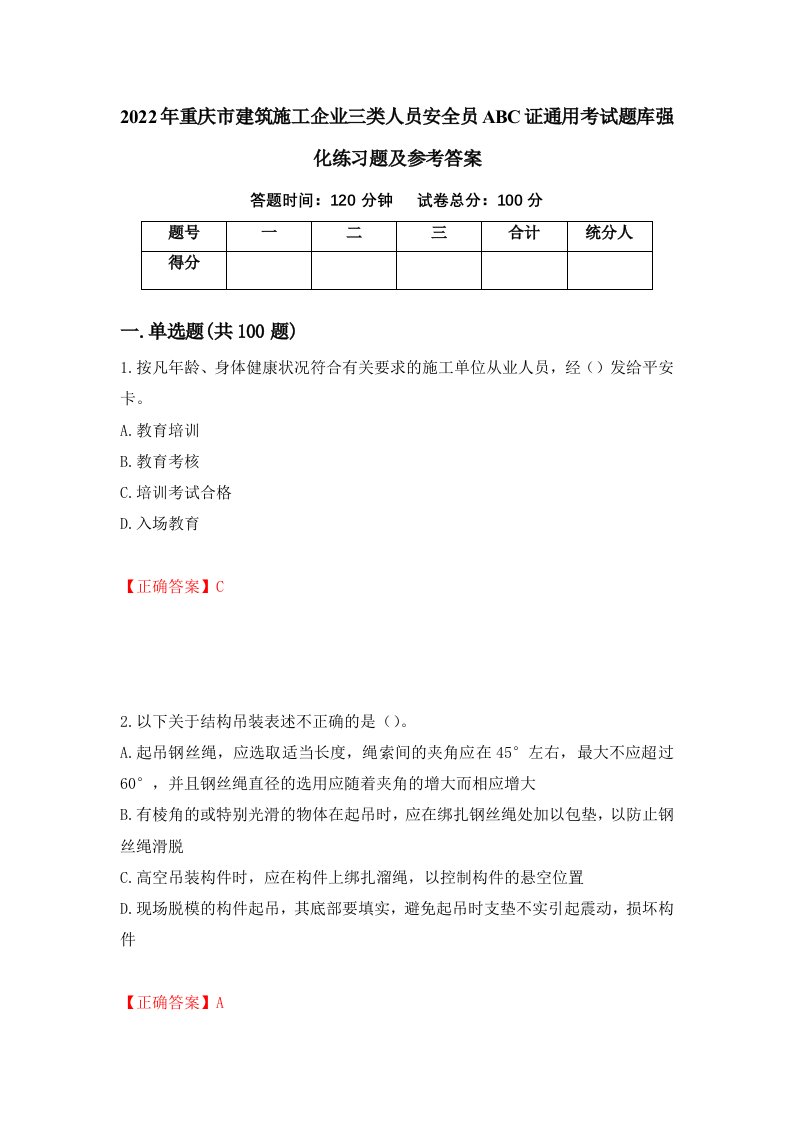 2022年重庆市建筑施工企业三类人员安全员ABC证通用考试题库强化练习题及参考答案

答题时间：120 分钟　试卷总分：100 分

| 题号 | 一 | 二 | 三 | 合计 | 统分人 |
|---|---|---|---|---|---|
| 得分 | | | | | |

一.单选题(共100题)

1.按凡年龄、身体健康状况符合有关要求的施工单位从业人员，经（）发给平安卡。

A.教育培训

B.教育考核

C.培训考试合格

D.入场教育

【正确答案】C

2.以下关于结构吊装表述不正确的是（）。

A.起吊钢丝绳，应选取适当长度，绳索间的夹角应在45°左右，最大不应超过60°，并且钢丝绳直径的选用应随着夹角的增大而相应增大

B.有棱角的或特别光滑的物体在起吊时，应在绑扎钢丝绳处加以包垫，以防止钢丝绳滑脱

C.高空吊装构件时，应在构件上绑扎溜绳，以控制构件的悬空位置

D.现场脱模的构件起吊，其底部要填实，避免起吊时支垫不实引起震动，损坏构件

【正确答案】A